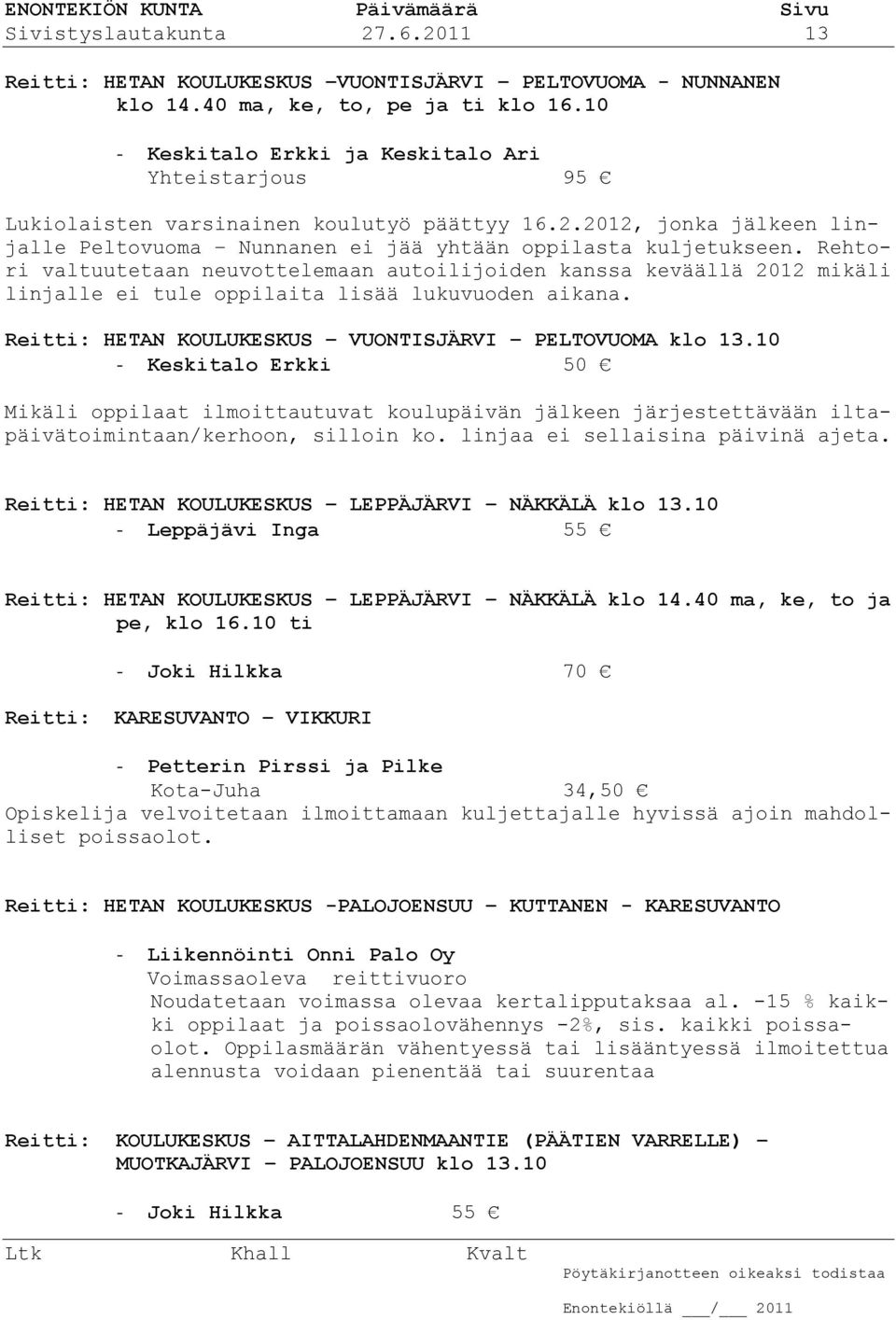 ENONTEKIÖN KUNTA Päivämäärä Sivu
Sivistyslautakunta 27.6.2011 13

Reitti: HETAN KOULUKESKUS –VUONTISJÄRVI – PELTOVUOMA - NUNNANEN klo 14.40 ma, ke, to, pe ja ti klo 16.10

- Keskitalo Erkki ja Keskitalo Ari
Yhteistarjous 95 €

Lukiolaisten varsinainen koulutyö päättyy 16.2.2012, jonka jälkeen linjalle Peltovuoma – Nunnanen ei jää yhtään oppilasta kuljetukseen. Rehtori valtuutetaan neuvottelemaan autoilijoiden kanssa keväällä 2012 mikäli linjalle ei tule oppilaita lisää lukuvuoden aikana.

Reitti: HETAN KOULUKESKUS – VUONTISJÄRVI – PELTOVUOMA klo 13.10
- Keskitalo Erkki 50 €

Mikäli oppilaat ilmoittautuvat koulupäivän jälkeen järjestettävään iltapäivätoimintaan/kerhoon, silloin ko. linjaa ei sellaisina päivinä ajeta.

Reitti: HETAN KOULUKESKUS – LEPPÄJÄRVI – NÄKKÄLÄ klo 13.10
- Leppäjävi Inga 55 €

Reitti: HETAN KOULUKESKUS – LEPPÄJÄRVI – NÄKKÄLÄ klo 14.40 ma, ke, to ja pe, klo 16.10 ti

- Joki Hilkka 70 €

Reitti: KARESUVANTO – VIKKURI

- Petterin Pirssi ja Pilke
Kota-Juha 34,50 €
Opiskelija velvoitetaan ilmoittamaan kuljettajalle hyvissä ajoin mahdolliset poissaolot.

Reitti: HETAN KOULUKESKUS -PALOJOENSUU – KUTTANEN - KARESUVANTO

- Liikennöinti Onni Palo Oy
Voimassaoleva reittivuoro
Noudatetaan voimassa olevaa kertalipputaksaa al. -15 % kaikki oppilaat ja poissaolovähennys -2%, sis. kaikki poissaolot. Oppilasmäärän vähentyessä tai lisääntyessä ilmoitettua alennusta voidaan pienentää tai suurentaa

Reitti: KOULUKESKUS – AITTALAHDENMAANTIE (PÄÄTIEN VARRELLE) – MUOTKAJÄRVI – PALOJOENSUU klo 13.10

- Joki Hilkka 55 €

Ltk Khall Kvalt
Pöytäkirjanotteen oikeaksi todistaa

Enontekiöllä ___/___ 2011